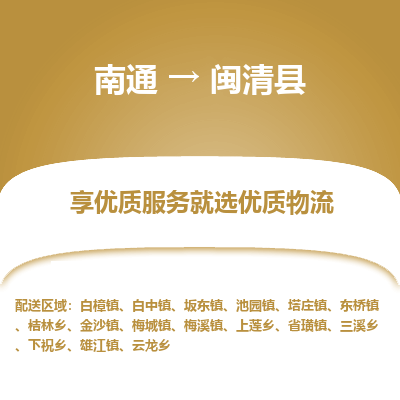 南通 → 闽清县

享优质服务就选优质物流

配送区域：白樟镇、白中镇、坂东镇、池园镇、塔庄镇、东桥镇、桔林乡、金沙镇、梅城镇、梅溪镇、上莲乡、省璜镇、三溪乡、下祝乡、雄江镇、云龙乡